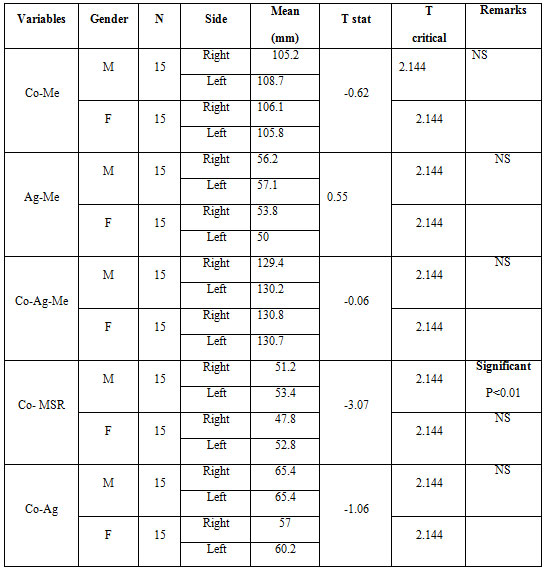 | Variables | Gender | N | Side | Mean (mm) | T stat | T critical | Remarks |
|---|---|---|---|---|---|---|---|
| Co-Me | M | 15 | Right | 105.2 | -0.62 | 2.144 | NS |
| | | | Left | 108.7 | | | |
| | F | 15 | Right | 106.1 | | 2.144 | |
| | | | Left | 105.8 | | | |
| Ag-Me | M | 15 | Right | 56.2 | 0.55 | 2.144 | NS |
| | | | Left | 57.1 | | | |
| | F | 15 | Right | 53.8 | | 2.144 | |
| | | | Left | 50 | | | |
| Co-Ag-Me | M | 15 | Right | 129.4 | -0.06 | 2.144 | NS |
| | | | Left | 130.2 | | | |
| | F | 15 | Right | 130.8 | | 2.144 | |
| | | | Left | 130.7 | | | |
| Co- MSR | M | 15 | Right | 51.2 | -3.07 | 2.144 | Significant P<0.01 |
| | | | Left | 53.4 | | | |
| | F | 15 | Right | 47.8 | | 2.144 | NS |
| | | | Left | 52.8 | | | |
| Co-Ag | M | 15 | Right | 65.4 | -1.06 | 2.144 | NS |
| | | | Left | 65.4 | | | |
| | F | 15 | Right | 57 | | 2.144 | |
| | | | Left | 60.2 | | | |